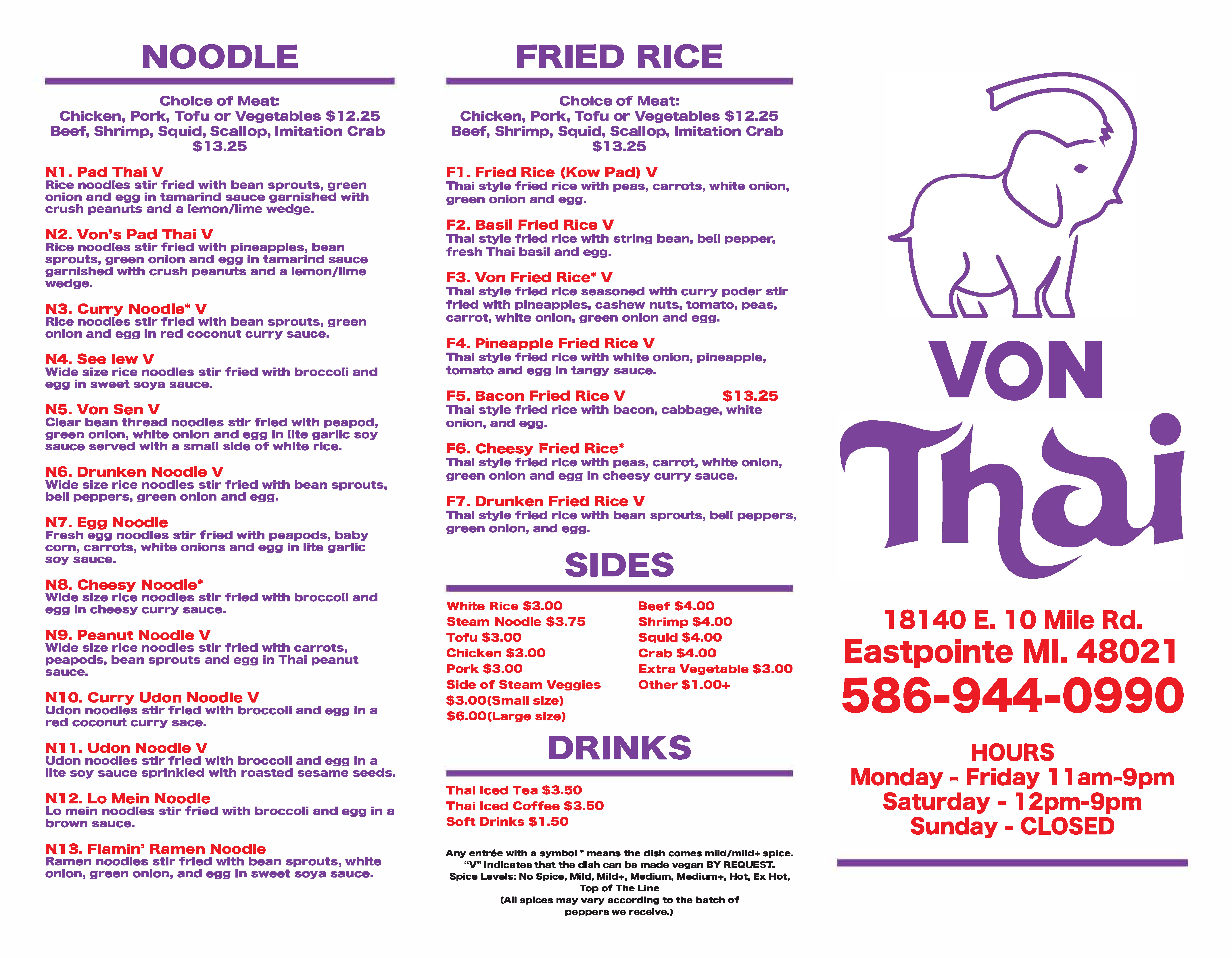 NOODLE

Choice of Meat:
Chicken, Pork, Tofu or Vegetables $12.25
Beef, Shrimp, Squid, Scallop, Imitation Crab $13.25

N1. Pad Thai V
Rice noodles stir fried with bean sprouts, green onion and egg in tamarind sauce garnished with crush peanuts and a lemon/lime wedge.

N2. Von's Pad Thai V
Rice noodles stir fried with pineapples, bean sprouts, green onion and egg in tamarind sauce garnished with crush peanuts and a lemon/lime wedge.

N3. Curry Noodle* V
Rice noodles stir fried with bean sprouts, green onion and egg in red coconut curry sauce.

N4. See Iew V
Wide size rice noodles stir fried with broccoli and egg in sweet soya sauce.

N5. Von Sen V
Clear bean thread noodles stir fried with peapod, green onion, white onion and egg in lite garlic soy sauce served with a small side of white rice.

N6. Drunken Noodle V
Wide size rice noodles stir fried with bean sprouts, bell peppers, green onion and egg.

N7. Egg Noodle
Fresh egg noodles stir fried with peapods, baby corn, carrots, white onions and egg in lite garlic soy sauce.

N8. Cheesy Noodle*
Wide size rice noodles stir fried with broccoli and egg in cheesy curry sauce.

N9. Peanut Noodle V
Wide size rice noodles stir fried with carrots, peapods, bean sprouts and egg in Thai peanut sauce.

N10. Curry Udon Noodle V
Udon noodles stir fried with broccoli and egg in a red coconut curry sace.

N11. Udon Noodle V
Udon noodles stir fried with broccoli and egg in a lite soy sauce sprinkled with roasted sesame seeds.

N12. Lo Mein Noodle
Lo mein noodles stir fried with broccoli and egg in a brown sauce.

N13. Flamin' Ramen Noodle
Ramen noodles stir fried with bean sprouts, white onion, green onion, and egg in sweet soya sauce.

FRIED RICE

Choice of Meat:
Chicken, Pork, Tofu or Vegetables $12.25
Beef, Shrimp, Squid, Scallop, Imitation Crab $13.25

F1. Fried Rice (Kow Pad) V
Thai style fried rice with peas, carrots, white onion, green onion and egg.

F2. Basil Fried Rice V
Thai style fried rice with string bean, bell pepper, fresh Thai basil and egg.

F3. Von Fried Rice* V
Thai style fried rice seasoned with curry poder stir fried with pineapples, cashew nuts, tomato, peas, carrot, white onion, green onion and egg.

F4. Pineapple Fried Rice V
Thai style fried rice with white onion, pineapple, tomato and egg in tangy sauce.

F5. Bacon Fried Rice V $13.25
Thai style fried rice with bacon, cabbage, white onion, and egg.

F6. Cheesy Fried Rice*
Thai style fried rice with peas, carrot, white onion, green onion and egg in cheesy curry sauce.

F7. Drunken Fried Rice V
Thai style fried rice with bean sprouts, bell peppers, green onion, and egg.

SIDES

White Rice $3.00
Steam Noodle $3.75
Tofu $3.00
Chicken $3.00
Pork $3.00
Side of Steam Veggies $3.00(Small size) $6.00(Large size)

Beef $4.00
Shrimp $4.00
Squid $4.00
Crab $4.00
Extra Vegetable $3.00
Other $1.00+

DRINKS

Thai Iced Tea $3.50
Thai Iced Coffee $3.50
Soft Drinks $1.50

Any entrée with a symbol * means the dish comes mild/mild+ spice.
"V" indicates that the dish can be made vegan BY REQUEST.
Spice Levels: No Spice, Mild, Mild+, Medium, Medium+, Hot, Ex Hot, Top of The Line
(All spices may vary according to the batch of peppers we receive.)

VON
Thai

18140 E. 10 Mile Rd.
Eastpointe MI. 48021
586-944-0990

HOURS
Monday - Friday 11am-9pm
Saturday - 12pm-9pm
Sunday - CLOSED